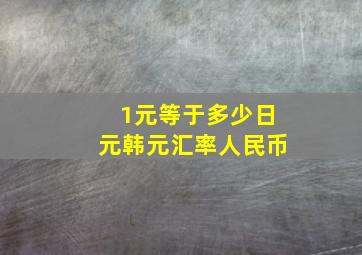 1元等于多少日元韩元汇率人民币